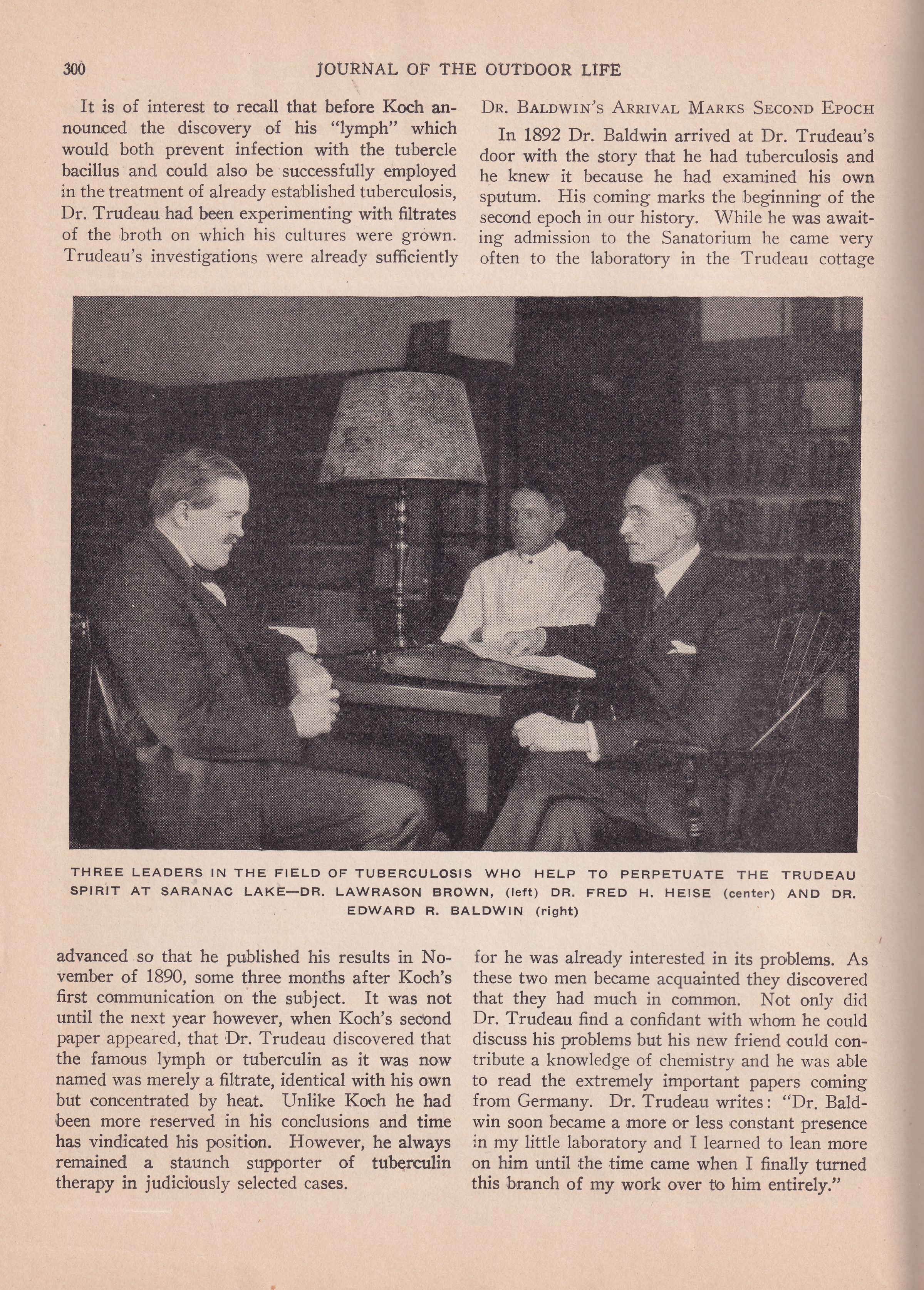 300 JOURNAL OF THE OUTDOOR LIFE

It is of interest to recall that before Koch announced the discovery of his "lymph" which would both prevent infection with the tubercle bacillus and could also be successfully employed in the treatment of already established tuberculosis, Dr. Trudeau had been experimenting with filtrates of the broth on which his cultures were grown. Trudeau's investigations were already sufficiently advanced so that he published his results in November of 1890, some three months after Koch's first communication on the subject. It was not until the next year however, when Koch's second paper appeared, that Dr. Trudeau discovered that the famous lymph or tuberculin as it was now named was merely a filtrate, identical with his own but concentrated by heat. Unlike Koch he had been more reserved in his conclusions and time has vindicated his position. However, he always remained a staunch supporter of tuberculin therapy in judiciously selected cases.

DR. BALDWIN'S ARRIVAL MARKS SECOND EPOCH

In 1892 Dr. Baldwin arrived at Dr. Trudeau's door with the story that he had tuberculosis and he knew it because he had examined his own sputum. His coming marks the beginning of the second epoch in our history. While he was awaiting admission to the Sanatorium he came very often to the laboratory in the Trudeau cottage for he was already interested in its problems. As these two men became acquainted they discovered that they had much in common. Not only did Dr. Trudeau find a confidant with whom he could discuss his problems but his new friend could contribute a knowledge of chemistry and he was able to read the extremely important papers coming from Germany. Dr. Trudeau writes: "Dr. Baldwin soon became a more or less constant presence in my little laboratory and I learned to lean more on him until the time came when I finally turned this branch of my work over to him entirely."

THREE LEADERS IN THE FIELD OF TUBERCULOSIS WHO HELP TO PERPETUATE THE TRUDEAU SPIRIT AT SARANAC LAKE—DR. LAWRASON BROWN, (left) DR. FRED H. HEISE (center) AND DR. EDWARD R. BALDWIN (right)